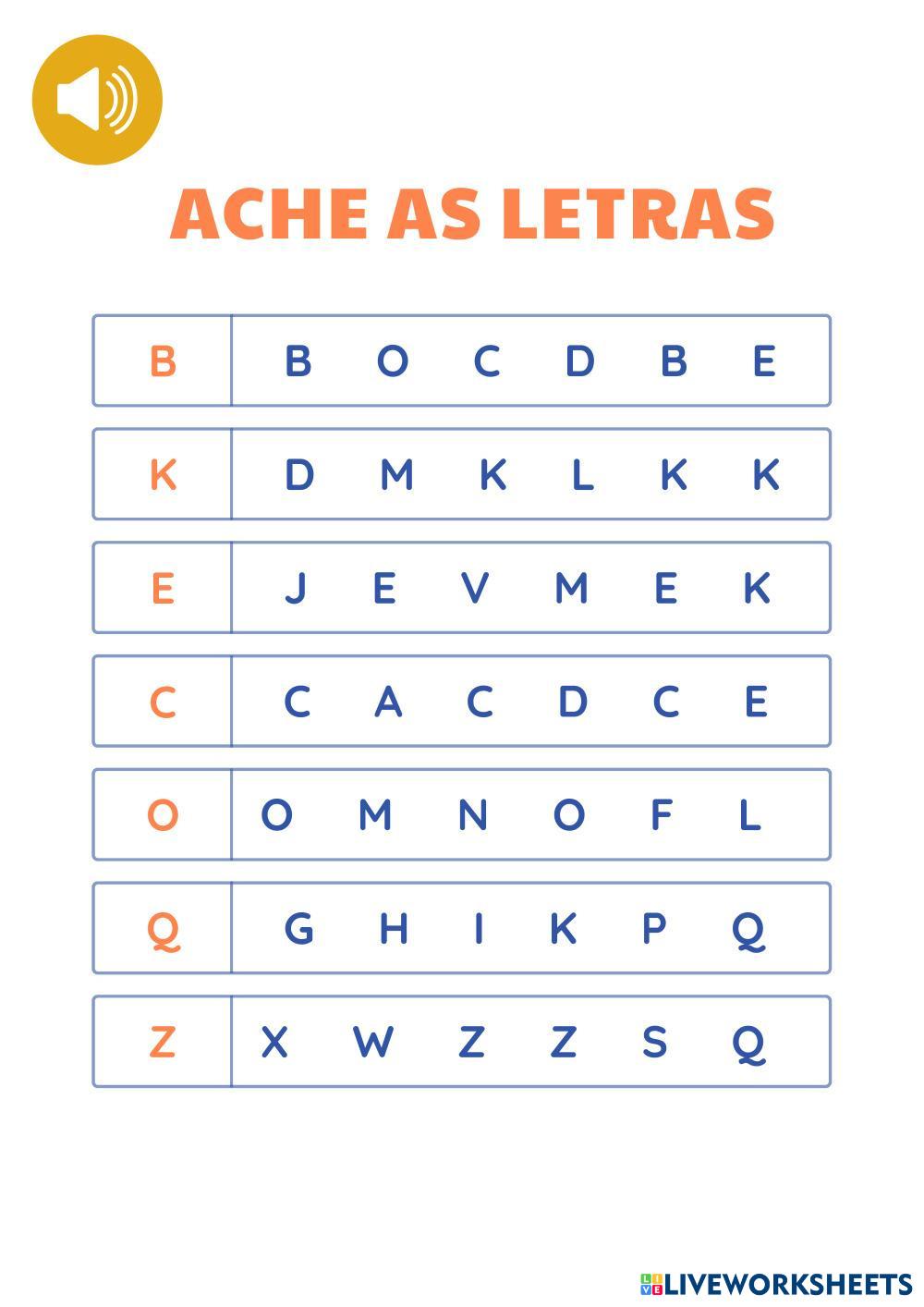 ACHE AS LETRAS

B    B O C D B E

K    D M K L K K

E    J E V M E K

C    C A C D C E

O    O M N O F L

Q    G H I K P Q

Z    X W Z Z S Q

LIVEWORKSHEETS